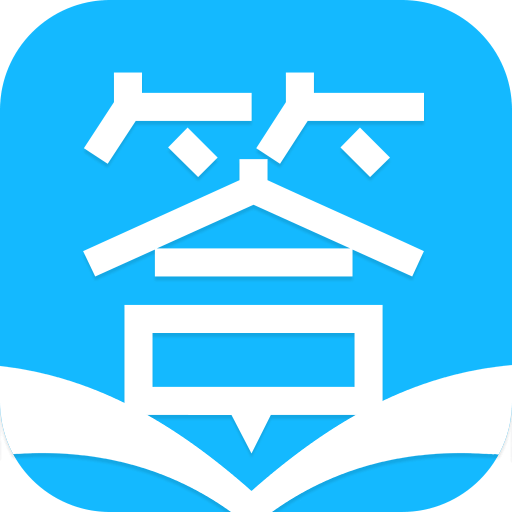 答